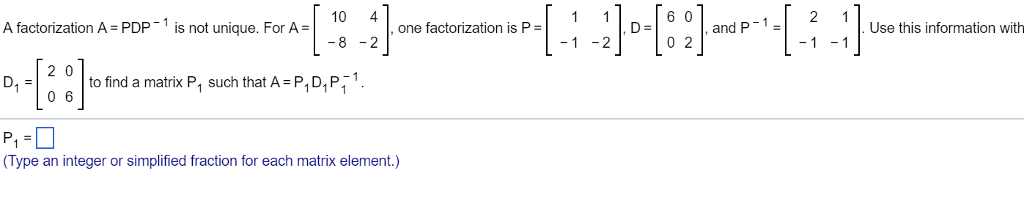 A factorization $A = PDP^{-1}$ is not unique. For $A = \begin{bmatrix} 10 & 4 \\ -8 & -2 \end{bmatrix}$, one factorization is $P = \begin{bmatrix} 1 & 1 \\ -1 & -2 \end{bmatrix}$, $D = \begin{bmatrix} 6 & 0 \\ 0 & 2 \end{bmatrix}$, and $P^{-1} = \begin{bmatrix} 2 & 1 \\ -1 & -1 \end{bmatrix}$. Use this information with $D_1 = \begin{bmatrix} 2 & 0 \\ 0 & 6 \end{bmatrix}$ to find a matrix $P_1$ such that $A = P_1 D_1 P_1^{-1}$.

$P_1 = \square$
(Type an integer or simplified fraction for each matrix element.)